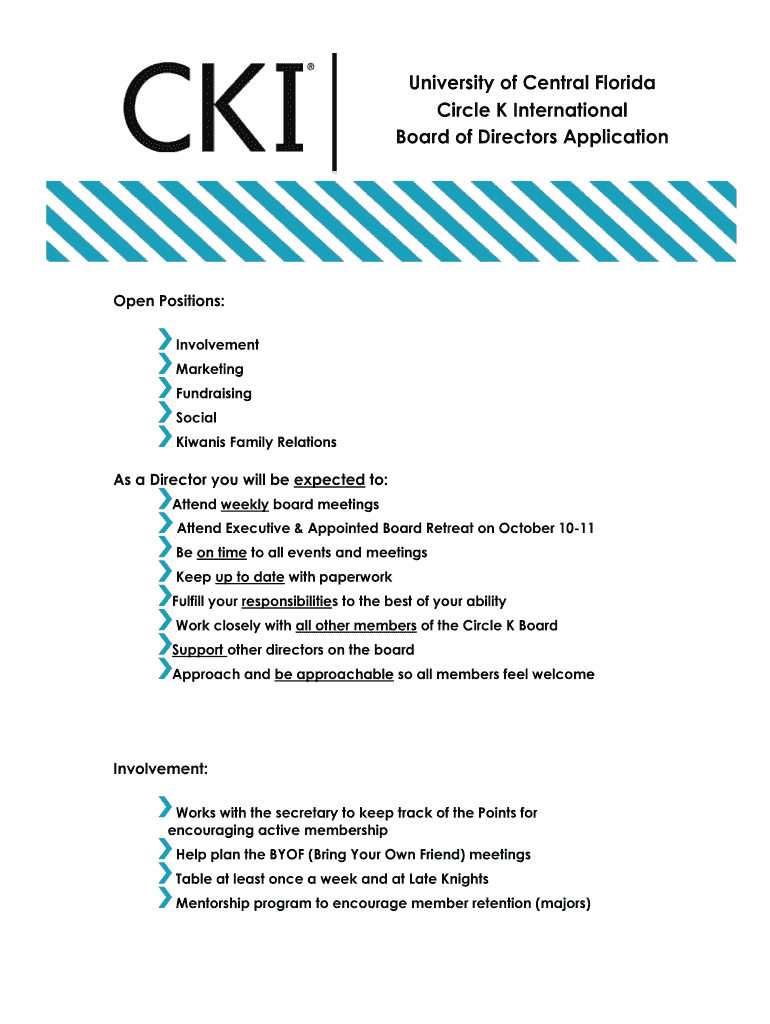 CKI®

University of Central Florida
Circle K International
Board of Directors Application

Open Positions:

Involvement
Marketing
Fundraising
Social
Kiwanis Family Relations

As a Director you will be expected to:

Attend weekly board meetings
Attend Executive & Appointed Board Retreat on October 10-11
Be on time to all events and meetings
Keep up to date with paperwork
Fulfill your responsibilities to the best of your ability
Work closely with all other members of the Circle K Board
Support other directors on the board
Approach and be approachable so all members feel welcome

Involvement:

Works with the secretary to keep track of the Points for encouraging active membership
Help plan the BYOF (Bring Your Own Friend) meetings
Table at least once a week and at Late Knights
Mentorship program to encourage member retention (majors)